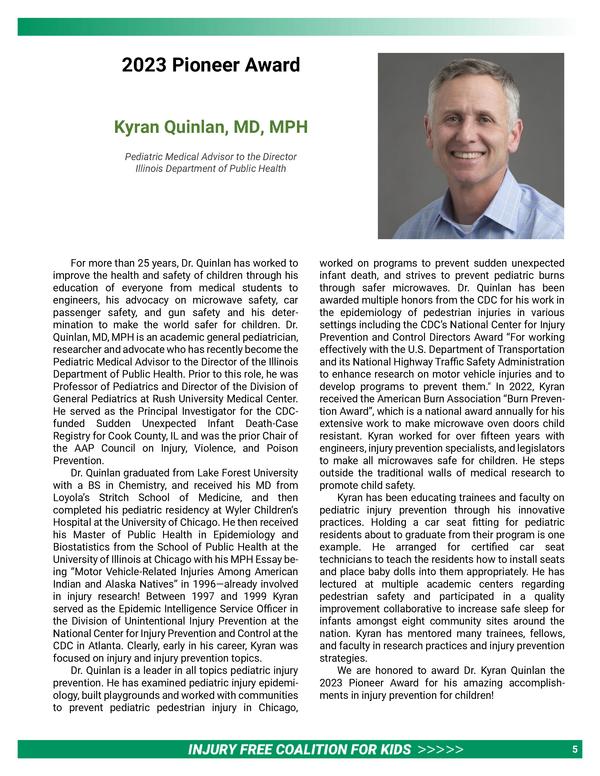 2023 Pioneer Award

Kyran Quinlan, MD, MPH

Pediatric Medical Advisor to the Director
Illinois Department of Public Health

For more than 25 years, Dr. Quinlan has worked to improve the health and safety of children through his education of everyone from medical students to engineers, his advocacy on microwave safety, car passenger safety, and gun safety and his determination to make the world safer for children. Dr. Quinlan, MD, MPH is an academic general pediatrician, researcher and advocate who has recently become the Pediatric Medical Advisor to the Director of the Illinois Department of Public Health. Prior to this role, he was Professor of Pediatrics and Director of the Division of General Pediatrics at Rush University Medical Center. He served as the Principal Investigator for the CDC-funded Sudden Unexpected Infant Death-Case Registry for Cook County, IL and was the prior Chair of the AAP Council on Injury, Violence, and Poison Prevention.

Dr. Quinlan graduated from Lake Forest University with a BS in Chemistry, and received his MD from Loyola's Stritch School of Medicine, and then completed his pediatric residency at Wyler Children's Hospital at the University of Chicago. He then received his Master of Public Health in Epidemiology and Biostatistics from the School of Public Health at the University of Illinois at Chicago with his MPH Essay being "Motor Vehicle-Related Injuries Among American Indian and Alaska Natives" in 1996—already involved in injury research! Between 1997 and 1999 Kyran served as the Epidemic Intelligence Service Officer in the Division of Unintentional Injury Prevention at the National Center for Injury Prevention and Control at the CDC in Atlanta. Clearly, early in his career, Kyran was focused on injury and injury prevention topics.

Dr. Quinlan is a leader in all topics pediatric injury prevention. He has examined pediatric injury epidemiology, built playgrounds and worked with communities to prevent pediatric pedestrian injury in Chicago, worked on programs to prevent sudden unexpected infant death, and strives to prevent pediatric burns through safer microwaves. Dr. Quinlan has been awarded multiple honors from the CDC for his work in the epidemiology of pedestrian injuries in various settings including the CDC's National Center for Injury Prevention and Control Directors Award "For working effectively with the U.S. Department of Transportation and its National Highway Traffic Safety Administration to enhance research on motor vehicle injuries and to develop programs to prevent them." In 2022, Kyran received the American Burn Association "Burn Prevention Award", which is a national award annually for his extensive work to make microwave oven doors child resistant. Kyran worked for over fifteen years with engineers, injury prevention specialists, and legislators to make all microwaves safe for children. He steps outside the traditional walls of medical research to promote child safety.

Kyran has been educating trainees and faculty on pediatric injury prevention through his innovative practices. Holding a car seat fitting for pediatric residents about to graduate from their program is one example. He arranged for certified car seat technicians to teach the residents how to install seats and place baby dolls into them appropriately. He has lectured at multiple academic centers regarding pedestrian safety and participated in a quality improvement collaborative to increase safe sleep for infants amongst eight community sites around the nation. Kyran has mentored many trainees, fellows, and faculty in research practices and injury prevention strategies.

We are honored to award Dr. Kyran Quinlan the 2023 Pioneer Award for his amazing accomplishments in injury prevention for children!

INJURY FREE COALITION FOR KIDS >>>>>

5